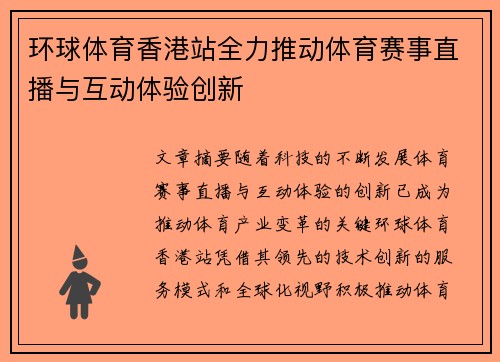 环球体育香港站全力推动体育赛事直播与互动体验创新

文章摘要随着科技的不断发展体育赛事直播与互动体验的创新已成为推动体育产业变革的关键环球体育香港站凭借其领先的技术创新的服务模式和全球化视野积极推动体育